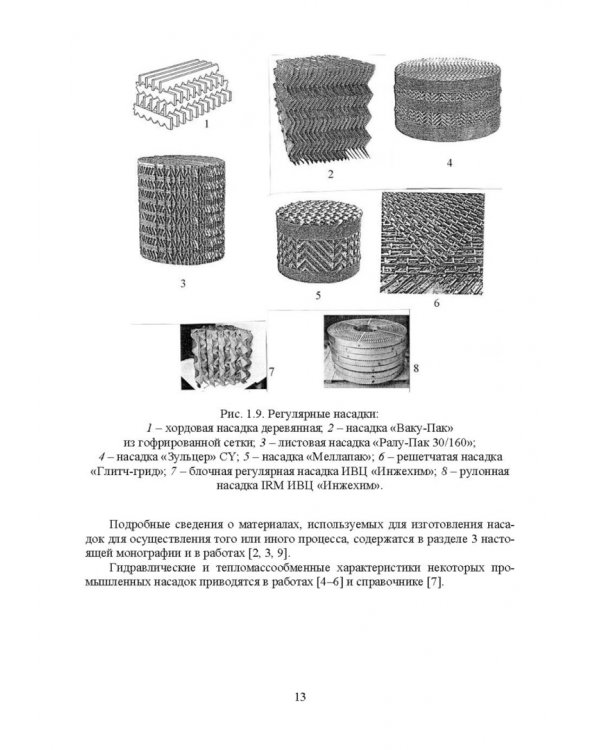 1

2

4

3

5

6

7

8

Рис. 1.9. Регулярные насадки:
1 – хордовая насадка деревянная; 2 – насадка «Ваку-Пак» из гофрированной сетки; 3 – листовая насадка «Ралу-Пак 30/160»; 4 – насадка «Зульцер» CY; 5 – насадка «Меллапак»; 6 – решетчатая насадка «Глитч-грид»; 7 – блочная регулярная насадка ИВЦ «Инжехим»; 8 – рулонная насадка IRM ИВЦ «Инжехим».

Подробные сведения о материалах, используемых для изготовления насадок для осуществления того или иного процесса, содержатся в разделе 3 настоящей монографии и в работах [2, 3, 9].

Гидравлические и тепломассообменные характеристики некоторых промышленных насадок приводятся в работах [4–6] и справочнике [7].

13